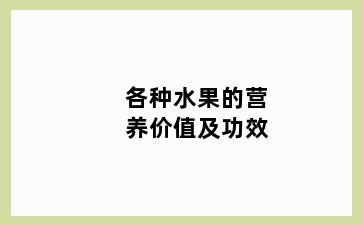 各种水果的营养价值及功效